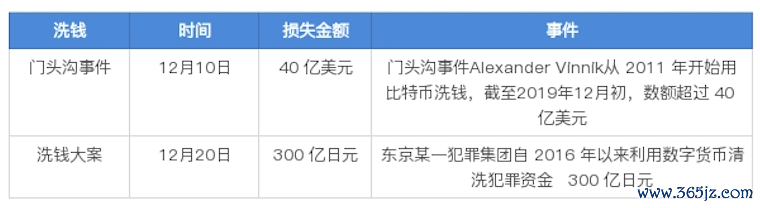 | 洗钱 | 时间 | 损失金额 | 事件 |
|---|---|---|---|
| 门头沟事件 | 12月10日 | 40 亿美元 | 门头沟事件Alexander Vinnik从 2011 年开始用比特币洗钱，截至2019年12月初，数额超过 40 亿美元 |
| 洗钱大案 | 12月20日 | 300 亿日元 | 东京某一犯罪集团自 2016 年以来利用数字货币清洗犯罪资金　300 亿日元 |

www.365jz.com